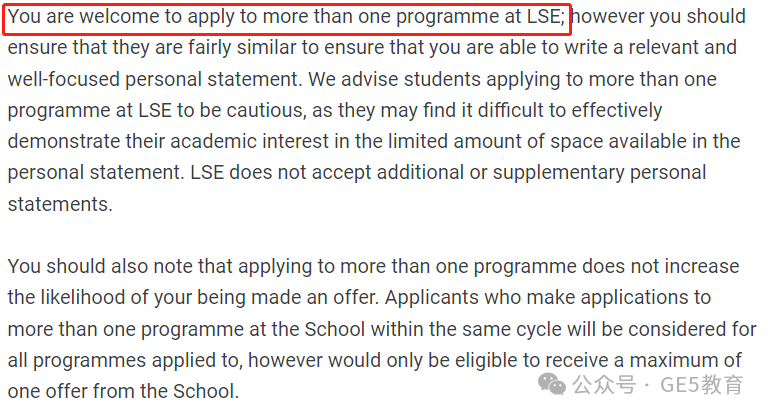 You are welcome to apply to more than one programme at LSE; however you should ensure that they are fairly similar to ensure that you are able to write a relevant and well-focused personal statement. We advise students applying to more than one programme at LSE to be cautious, as they may find it difficult to effectively demonstrate their academic interest in the limited amount of space available in the personal statement. LSE does not accept additional or supplementary personal statements.

You should also note that applying to more than one programme does not increase the likelihood of your being made an offer. Applicants who make applications to more than one programme at the School within the same cycle will be considered for all programmes applied to, however would only be eligible to receive a maximum of one offer from the School.

公众号 · GE5教育